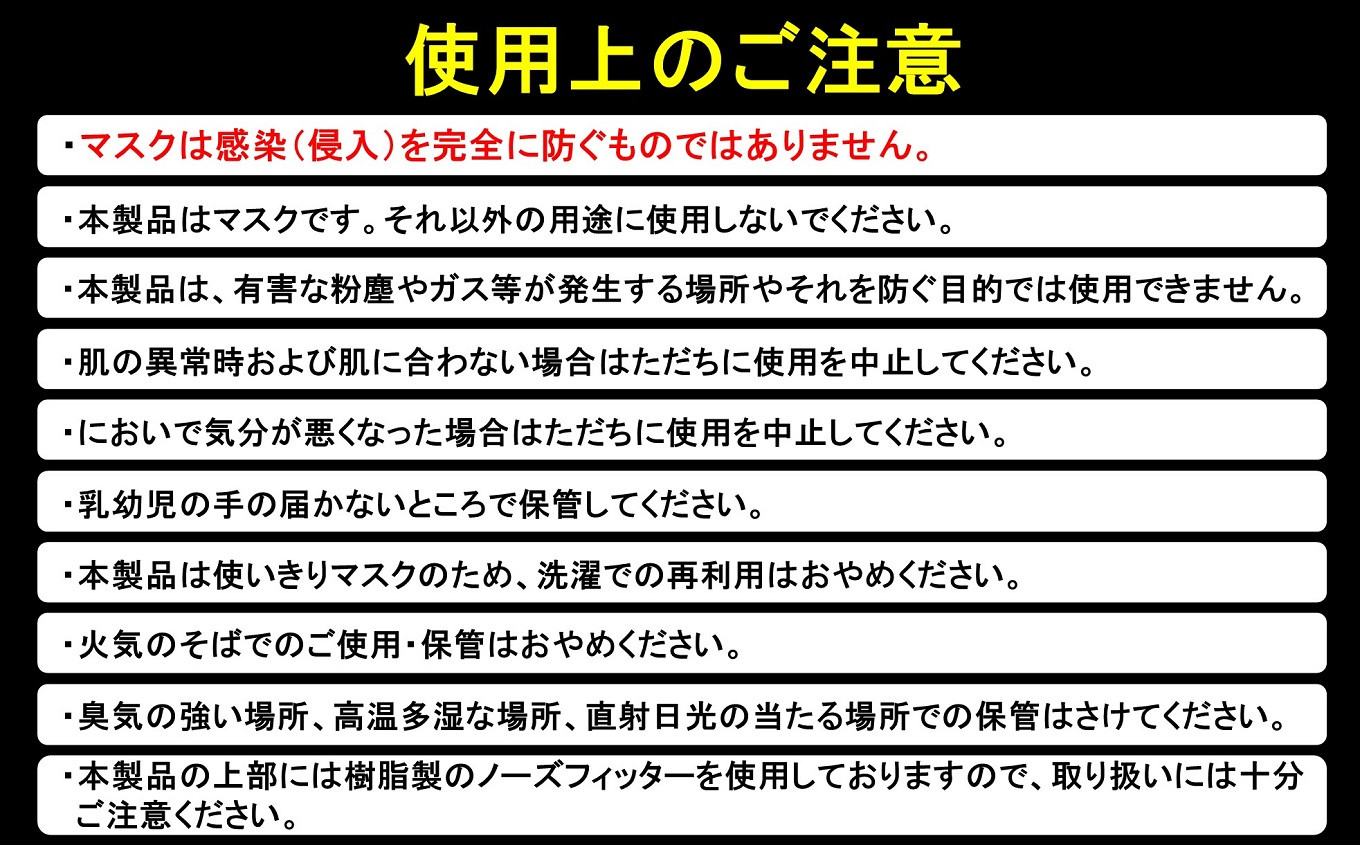 使用上のご注意

・マスクは感染（侵入）を完全に防ぐものではありません。

・本製品はマスクです。それ以外の用途に使用しないでください。

・本製品は、有害な粉塵やガス等が発生する場所やそれを防ぐ目的では使用できません。

・肌の異常時および肌に合わない場合はただちに使用を中止してください。

・においで気分が悪くなった場合はただちに使用を中止してください。

・乳幼児の手の届かないところで保管してください。

・本製品は使いきりマスクのため、洗濯での再利用はおやめください。

・火気のそばでのご使用・保管はおやめください。

・臭気の強い場所、高温多湿な場所、直射日光の当たる場所での保管はさけてください。

・本製品の上部には樹脂製のノーズフィッターを使用しておりますので、取り扱いには十分ご注意ください。